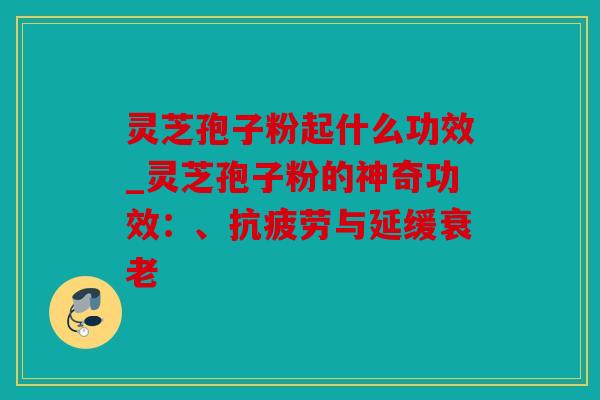 灵芝孢子粉起什么功效_灵芝孢子粉的神奇功效：、抗疲劳与延缓衰老